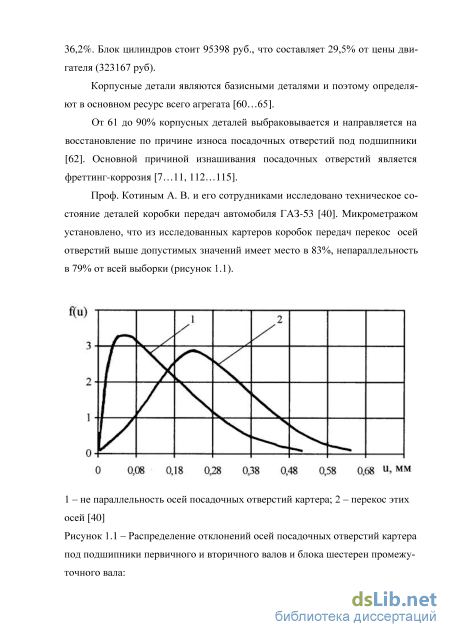 36,2%. Блок цилиндров стоит 95398 руб., что составляет 29,5% от цены двигателя (323167 руб).

Корпусные детали являются базисными деталями и поэтому определяют в основном ресурс всего агрегата [60…65].

От 61 до 90% корпусных деталей выбраковывается и направляется на восстановление по причине износа посадочных отверстий под подшипники [62]. Основной причиной изнашивания посадочных отверстий является фреттинг-коррозия [7…11, 112…115].

Проф. Котиным А. В. и его сотрудниками исследовано техническое состояние деталей коробки передач автомобиля ГАЗ-53 [40]. Микрометражом установлено, что из исследованных картеров коробок передач перекос осей отверстий выше допустимых значений имеет место в 83%, непараллельность в 79% от всей выборки (рисунок 1.1).

f(u)
1
2
3
2
1
0
0
0,08
0,18
0,28
0,38
0,48
0,58
0,68
u, мм

1 – не параллельность осей посадочных отверстий картера; 2 – перекос этих осей [40]

Рисунок 1.1 – Распределение отклонений осей посадочных отверстий картера под подшипники первичного и вторичного валов и блока шестерен промежуточного вала:

dsLib.net
библиотека диссертаций